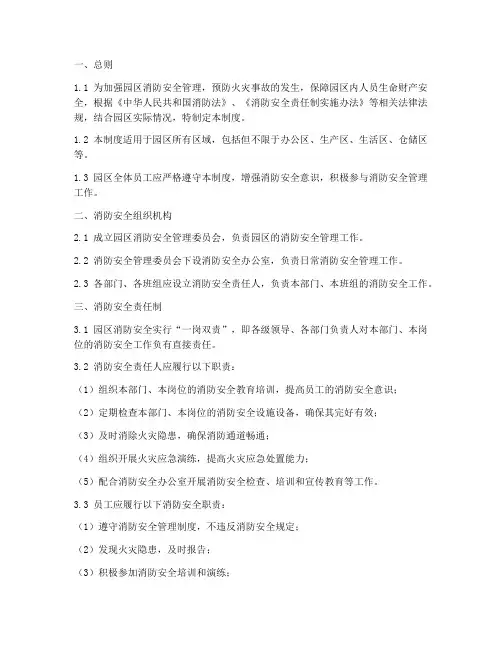 一、总则

1.1 为加强园区消防安全管理，预防火灾事故的发生，保障园区内人员生命财产安全，根据《中华人民共和国消防法》、《消防安全责任制实施办法》等相关法律法规，结合园区实际情况，特制定本制度。

1.2 本制度适用于园区所有区域，包括但不限于办公区、生产区、生活区、仓储区等。

1.3 园区全体员工应严格遵守本制度，增强消防安全意识，积极参与消防安全管理工作。

二、消防安全组织机构

2.1 成立园区消防安全管理委员会，负责园区的消防安全管理工作。

2.2 消防安全管理委员会下设消防安全办公室，负责日常消防安全管理工作。

2.3 各部门、各班组应设立消防安全责任人，负责本部门、本班组的消防安全工作。

三、消防安全责任制

3.1 园区消防安全实行“一岗双责”，即各级领导、各部门负责人对本部门、本岗位的消防安全工作负有直接责任。

3.2 消防安全责任人应履行以下职责：

（1）组织本部门、本岗位的消防安全教育培训，提高员工的消防安全意识；

（2）定期检查本部门、本岗位的消防安全设施设备，确保其完好有效；

（3）及时消除火灾隐患，确保消防通道畅通；

（4）组织开展火灾应急演练，提高火灾应急处置能力；

（5）配合消防安全办公室开展消防安全检查、培训和宣传教育等工作。

3.3 员工应履行以下消防安全职责：

（1）遵守消防安全管理制度，不违反消防安全规定；

（2）发现火灾隐患，及时报告；

（3）积极参加消防安全培训和演练；